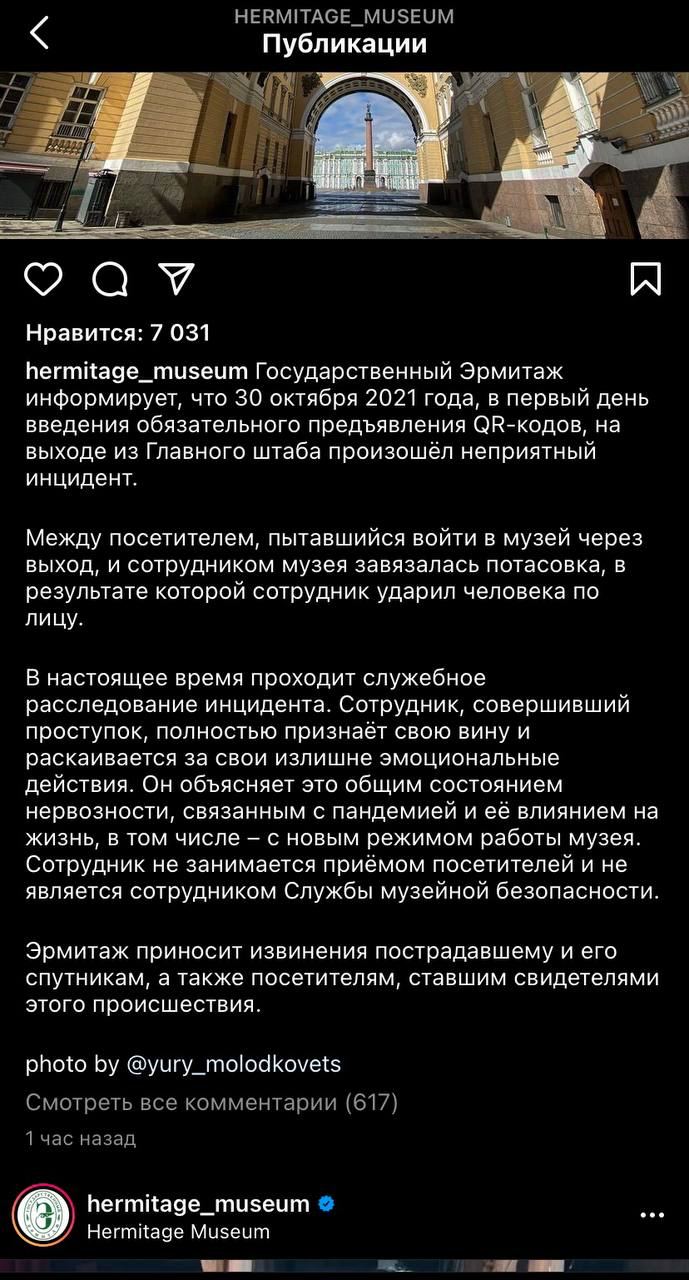 HERMITAGE_MUSEUM
Публикации

Нравится: 7 031

hermitage_museum Государственный Эрмитаж информирует, что 30 октября 2021 года, в первый день введения обязательного предъявления QR-кодов, на выходе из Главного штаба произошёл неприятный инцидент.

Между посетителем, пытавшийся войти в музей через выход, и сотрудником музея завязалась потасовка, в результате которой сотрудник ударил человека по лицу.

В настоящее время проходит служебное расследование инцидента. Сотрудник, совершивший проступок, полностью признаёт свою вину и раскаивается за свои излишне эмоциональные действия. Он объясняет это общим состоянием нервозности, связанным с пандемией и её влиянием на жизнь, в том числе – с новым режимом работы музея. Сотрудник не занимается приёмом посетителей и не является сотрудником Службы музейной безопасности.

Эрмитаж приносит извинения пострадавшему и его спутникам, а также посетителям, ставшим свидетелями этого происшествия.

photo by @yury_molodkovets

Смотреть все комментарии (617)

1 час назад

hermitage_museum
Hermitage Museum